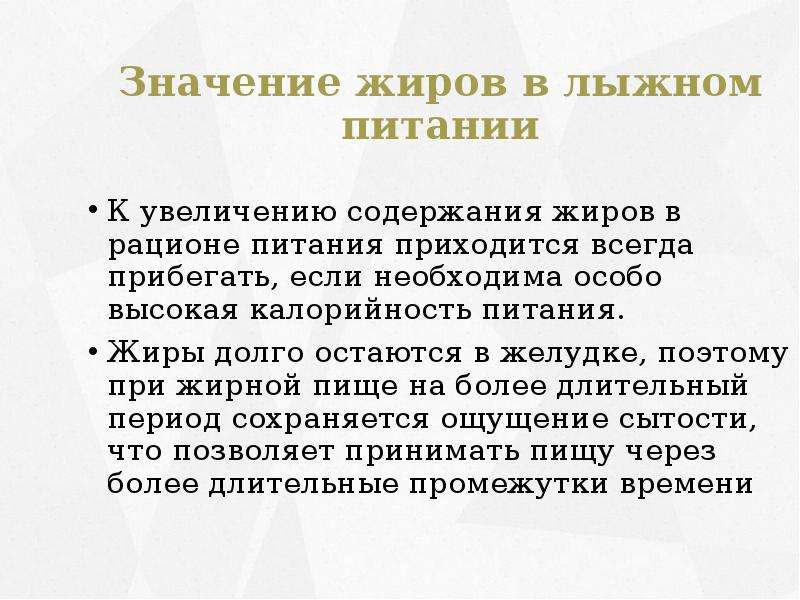 Значение жиров в лыжном питании

• К увеличению содержания жиров в рационе питания приходится всегда прибегать, если необходима особо высокая калорийность питания.

• Жиры долго остаются в желудке, поэтому при жирной пище на более длительный период сохраняется ощущение сытости, что позволяет принимать пищу через более длительные промежутки времени